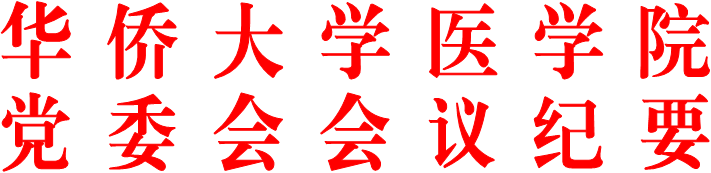 华侨大学医学院
党委会会议纪要